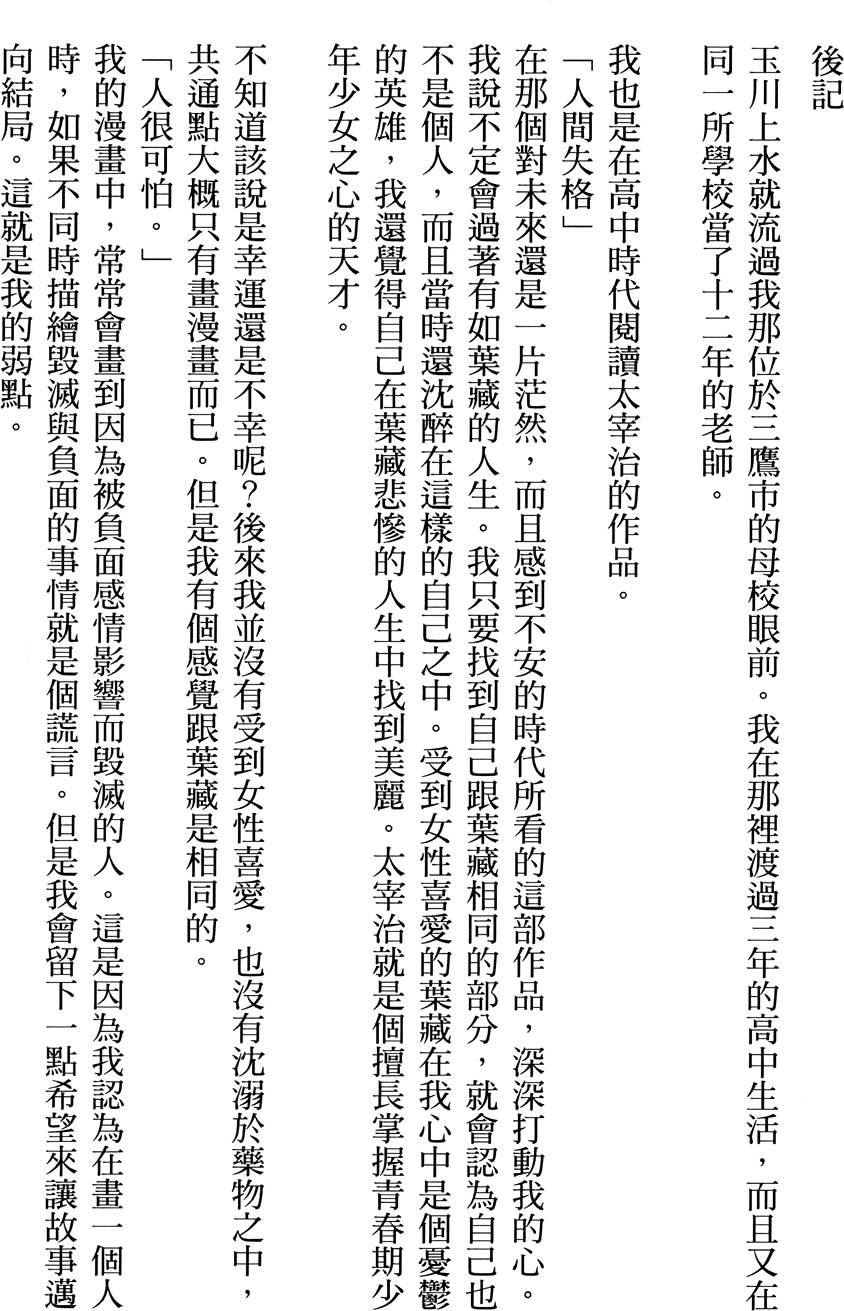 後記

玉川上水就流過我那位於三鷹市的母校眼前。我在那裡渡過三年的高中生活，而且又在同一所學校當了十二年的老師。

我也是在高中時代閱讀太宰治的作品。

「人間失格」

在那個對未來還是一片茫然，而且感到不安的時代所看的這部作品，深深打動我的心。我說不定會過著有如葉藏的人生。我只要找到自己跟葉藏相同的部分，就會認為自己也不是個人，而且當時還沈醉在這樣的自己之中。受到女性喜愛的葉藏在我心中是個憂鬱的英雄，我還覺得自己在葉藏悲慘的人生中找到美麗。太宰治就是個擅長掌握青春期少年少女之心的天才。

不知道該說是幸運還是不幸呢？後來我並沒有受到女性喜愛，也沒有沈溺於藥物之中，共通點大概只有畫漫畫而已。但是我有個感覺跟葉藏是相同的。

「人很可怕。」

我的漫畫中，常常會畫到因為被負面感情影響而毀滅的人。這是因為我認為在畫一個人時，如果不同時描繪毀滅與負面的事情就是個謊言。但是我會留下一點希望來讓故事邁向結局。這就是我的弱點。